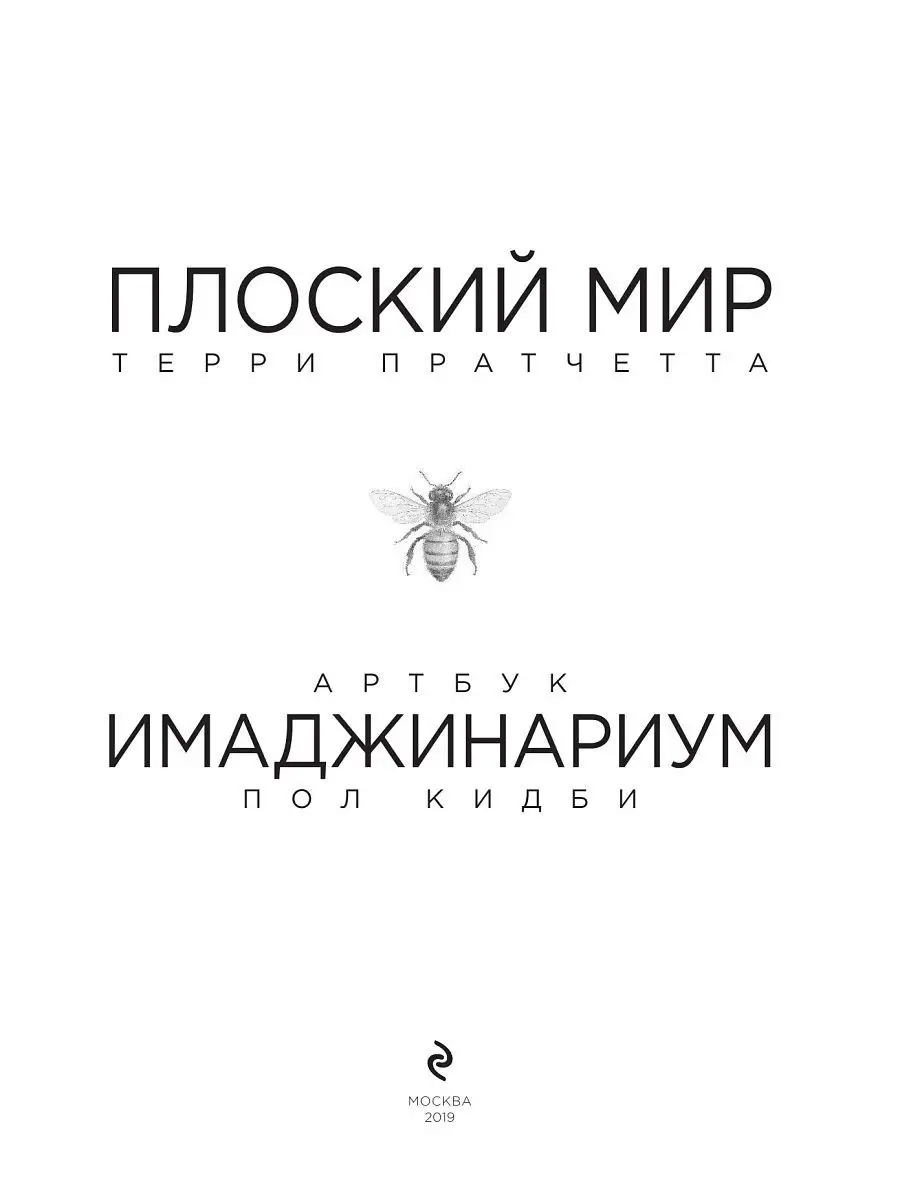 ПЛОСКИЙ МИР
ТЕРРИ ПРАТЧЕТТА

АРТБУК
ИМАДЖИНАРИУМ
ПОЛ КИДБИ

МОСКВА
2019